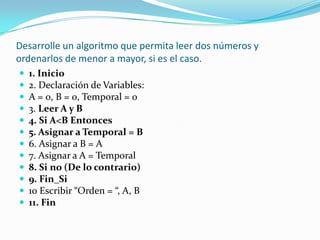 Desarrolle un algoritmo que permita leer dos números y ordenarlos de menor a mayor, si es el caso.

- 1. Inicio
- 2. Declaración de Variables:
- A = 0, B = 0, Temporal = 0
- 3. Leer A y B
- 4. Si A<B Entonces
- 5. Asignar a Temporal = B
- 6. Asignar a B = A
- 7. Asignar a A = Temporal
- 8. Si no (De lo contrario)
- 9. Fin_Si
- 10 Escribir "Orden = ", A, B
- 11. Fin